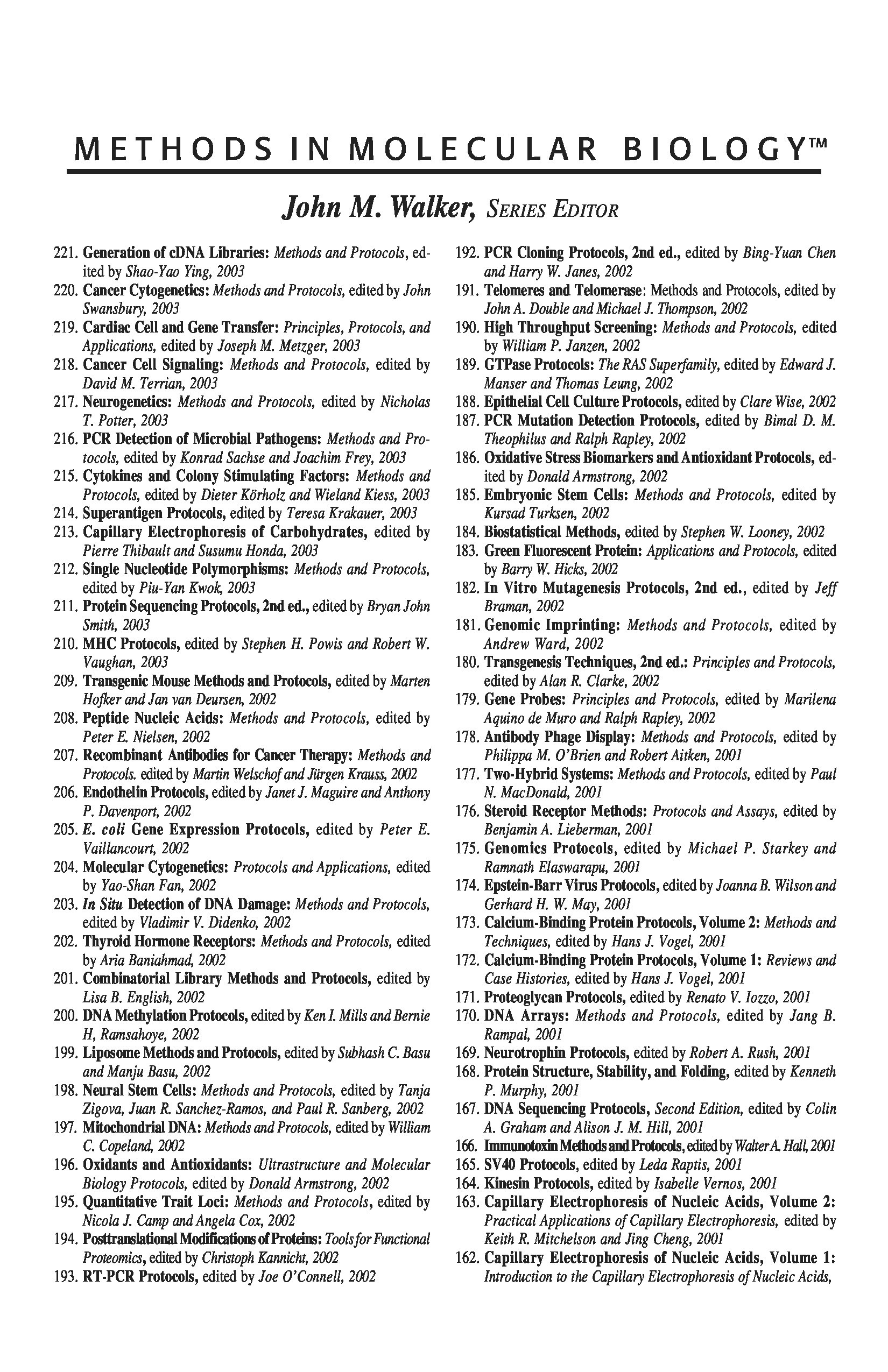 METHODS IN MOLECULAR BIOLOGY™

John M. Walker, SERIES EDITOR

221. Generation of cDNA Libraries: Methods and Protocols, edited by Shao-Yao Ying, 2003
220. Cancer Cytogenetics: Methods and Protocols, edited by John Swansbury, 2003
219. Cardiac Cell and Gene Transfer: Principles, Protocols, and Applications, edited by Joseph M. Metzger, 2003
218. Cancer Cell Signaling: Methods and Protocols, edited by David M. Terrian, 2003
217. Neurogenetics: Methods and Protocols, edited by Nicholas T. Potter, 2003
216. PCR Detection of Microbial Pathogens: Methods and Protocols, edited by Konrad Sachse and Joachim Frey, 2003
215. Cytokines and Colony Stimulating Factors: Methods and Protocols, edited by Dieter Körholz and Wieland Kiess, 2003
214. Superantigen Protocols, edited by Teresa Krakauer, 2003
213. Capillary Electrophoresis of Carbohydrates, edited by Pierre Thibault and Susumu Honda, 2003
212. Single Nucleotide Polymorphisms: Methods and Protocols, edited by Piu-Yan Kwok, 2003
211. Protein Sequencing Protocols, 2nd ed., edited by Bryan John Smith, 2003
210. MHC Protocols, edited by Stephen H. Powis and Robert W. Vaughan, 2003
209. Transgenic Mouse Methods and Protocols, edited by Marten Hofker and Jan van Deursen, 2002
208. Peptide Nucleic Acids: Methods and Protocols, edited by Peter E. Nielsen, 2002
207. Recombinant Antibodies for Cancer Therapy: Methods and Protocols. edited by Martin Welschof and Jürgen Krauss, 2002
206. Endothelin Protocols, edited by Janet J. Maguire and Anthony P. Davenport, 2002
205. E. coli Gene Expression Protocols, edited by Peter E. Vaillancourt, 2002
204. Molecular Cytogenetics: Protocols and Applications, edited by Yao-Shan Fan, 2002
203. In Situ Detection of DNA Damage: Methods and Protocols, edited by Vladimir V. Didenko, 2002
202. Thyroid Hormone Receptors: Methods and Protocols, edited by Aria Baniahmad, 2002
201. Combinatorial Library Methods and Protocols, edited by Lisa B. English, 2002
200. DNA Methylation Protocols, edited by Ken I. Mills and Bernie H, Ramsahoye, 2002
199. Liposome Methods and Protocols, edited by Subhash C. Basu and Manju Basu, 2002
198. Neural Stem Cells: Methods and Protocols, edited by Tanja Zigova, Juan R. Sanchez-Ramos, and Paul R. Sanberg, 2002
197. Mitochondrial DNA: Methods and Protocols, edited by William C. Copeland, 2002
196. Oxidants and Antioxidants: Ultrastructure and Molecular Biology Protocols, edited by Donald Armstrong, 2002
195. Quantitative Trait Loci: Methods and Protocols, edited by Nicola J. Camp and Angela Cox, 2002
194. Posttranslational Modifications of Proteins: Tools for Functional Proteomics, edited by Christoph Kannicht, 2002
193. RT-PCR Protocols, edited by Joe O'Connell, 2002
192. PCR Cloning Protocols, 2nd ed., edited by Bing-Yuan Chen and Harry W. Janes, 2002
191. Telomeres and Telomerase: Methods and Protocols, edited by John A. Double and Michael J. Thompson, 2002
190. High Throughput Screening: Methods and Protocols, edited by William P. Janzen, 2002
189. GTPase Protocols: The RAS Superfamily, edited by Edward J. Manser and Thomas Leung, 2002
188. Epithelial Cell Culture Protocols, edited by Clare Wise, 2002
187. PCR Mutation Detection Protocols, edited by Bimal D. M. Theophilus and Ralph Rapley, 2002
186. Oxidative Stress Biomarkers and Antioxidant Protocols, edited by Donald Armstrong, 2002
185. Embryonic Stem Cells: Methods and Protocols, edited by Kursad Turksen, 2002
184. Biostatistical Methods, edited by Stephen W. Looney, 2002
183. Green Fluorescent Protein: Applications and Protocols, edited by Barry W. Hicks, 2002
182. In Vitro Mutagenesis Protocols, 2nd ed., edited by Jeff Braman, 2002
181. Genomic Imprinting: Methods and Protocols, edited by Andrew Ward, 2002
180. Transgenesis Techniques, 2nd ed.: Principles and Protocols, edited by Alan R. Clarke, 2002
179. Gene Probes: Principles and Protocols, edited by Marilena Aquino de Muro and Ralph Rapley, 2002
178. Antibody Phage Display: Methods and Protocols, edited by Philippa M. O'Brien and Robert Aitken, 2001
177. Two-Hybrid Systems: Methods and Protocols, edited by Paul N. MacDonald, 2001
176. Steroid Receptor Methods: Protocols and Assays, edited by Benjamin A. Lieberman, 2001
175. Genomics Protocols, edited by Michael P. Starkey and Ramnath Elaswarapu, 2001
174. Epstein-Barr Virus Protocols, edited by Joanna B. Wilson and Gerhard H. W. May, 2001
173. Calcium-Binding Protein Protocols, Volume 2: Methods and Techniques, edited by Hans J. Vogel, 2001
172. Calcium-Binding Protein Protocols, Volume 1: Reviews and Case Histories, edited by Hans J. Vogel, 2001
171. Proteoglycan Protocols, edited by Renato V. Iozzo, 2001
170. DNA Arrays: Methods and Protocols, edited by Jang B. Rampal, 2001
169. Neurotrophin Protocols, edited by Robert A. Rush, 2001
168. Protein Structure, Stability, and Folding, edited by Kenneth P. Murphy, 2001
167. DNA Sequencing Protocols, Second Edition, edited by Colin A. Graham and Alison J. M. Hill, 2001
166. Immunotoxin Methods and Protocols, edited by Walter A. Hall, 2001
165. SV40 Protocols, edited by Leda Raptis, 2001
164. Kinesin Protocols, edited by Isabelle Vernos, 2001
163. Capillary Electrophoresis of Nucleic Acids, Volume 2: Practical Applications of Capillary Electrophoresis, edited by Keith R. Mitchelson and Jing Cheng, 2001
162. Capillary Electrophoresis of Nucleic Acids, Volume 1: Introduction to the Capillary Electrophoresis of Nucleic Acids,